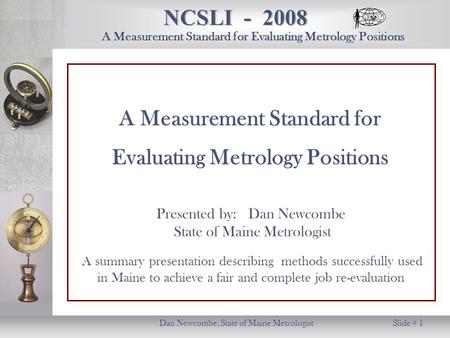 NCSLI - 2008
A Measurement Standard for Evaluating Metrology Positions

A Measurement Standard for Evaluating Metrology Positions

Presented by: Dan Newcombe
State of Maine Metrologist

A summary presentation describing methods successfully used in Maine to achieve a fair and complete job re-evaluation

Dan Newcombe, State of Maine Metrologist

Slide # 1